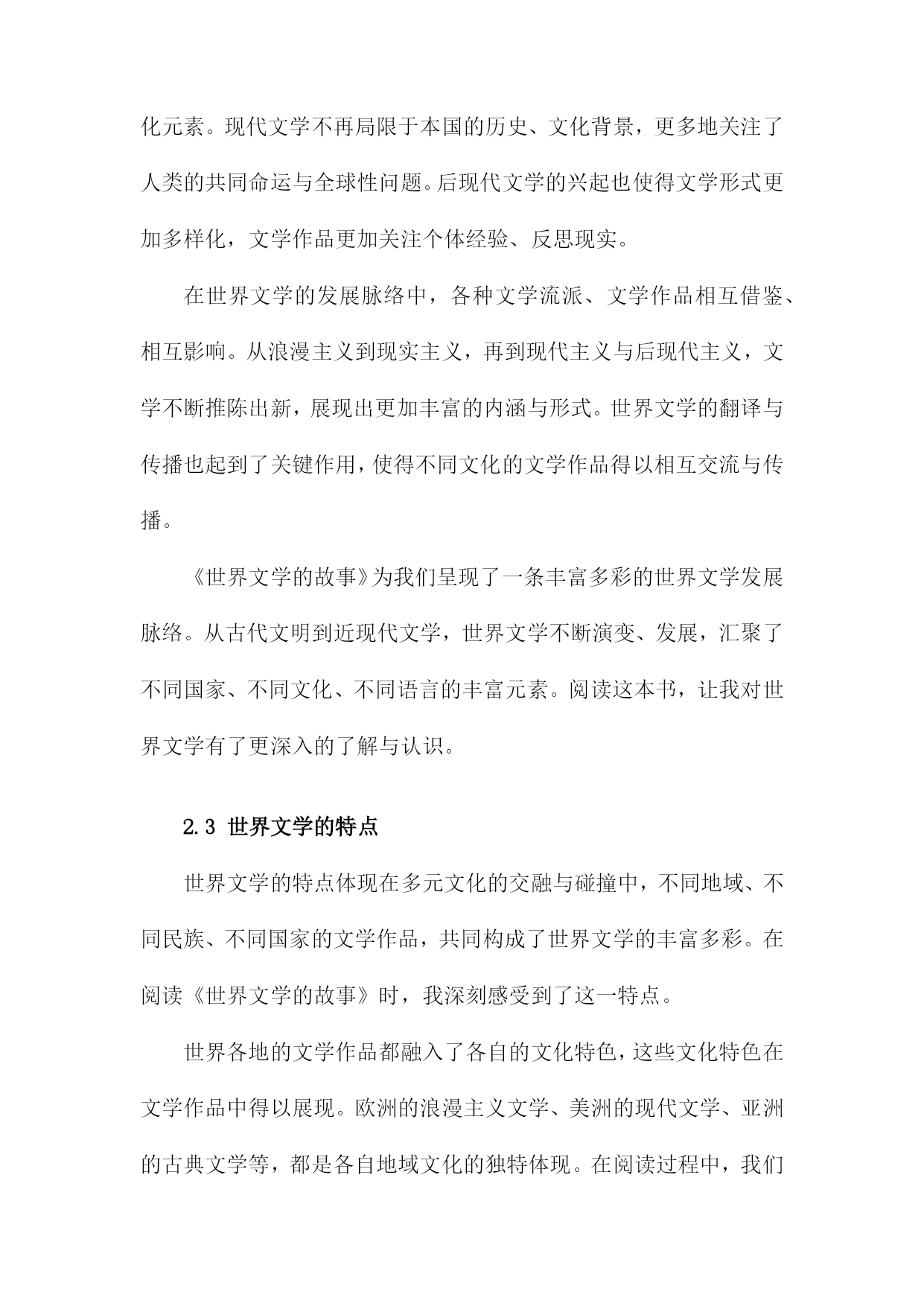 化元素。现代文学不再局限于本国的历史、文化背景，更多地关注了人类的共同命运与全球性问题。后现代文学的兴起也使得文学形式更加多样化，文学作品更加关注个体经验、反思现实。

在世界文学的发展脉络中，各种文学流派、文学作品相互借鉴、相互影响。从浪漫主义到现实主义，再到现代主义与后现代主义，文学不断推陈出新，展现出更加丰富的内涵与形式。世界文学的翻译与传播也起到了关键作用，使得不同文化的文学作品得以相互交流与传播。

《世界文学的故事》为我们呈现了一条丰富多彩的世界文学发展脉络。从古代文明到近现代文学，世界文学不断演变、发展，汇聚了不同国家、不同文化、不同语言的丰富元素。阅读这本书，让我对世界文学有了更深入的了解与认识。

2.3 世界文学的特点

世界文学的特点体现在多元文化的交融与碰撞中，不同地域、不同民族、不同国家的文学作品，共同构成了世界文学的丰富多彩。在阅读《世界文学的故事》时，我深刻感受到了这一特点。

世界各地的文学作品都融入了各自的文化特色，这些文化特色在文学作品中得以展现。欧洲的浪漫主义文学、美洲的现代文学、亚洲的古典文学等，都是各自地域文化的独特体现。在阅读过程中，我们